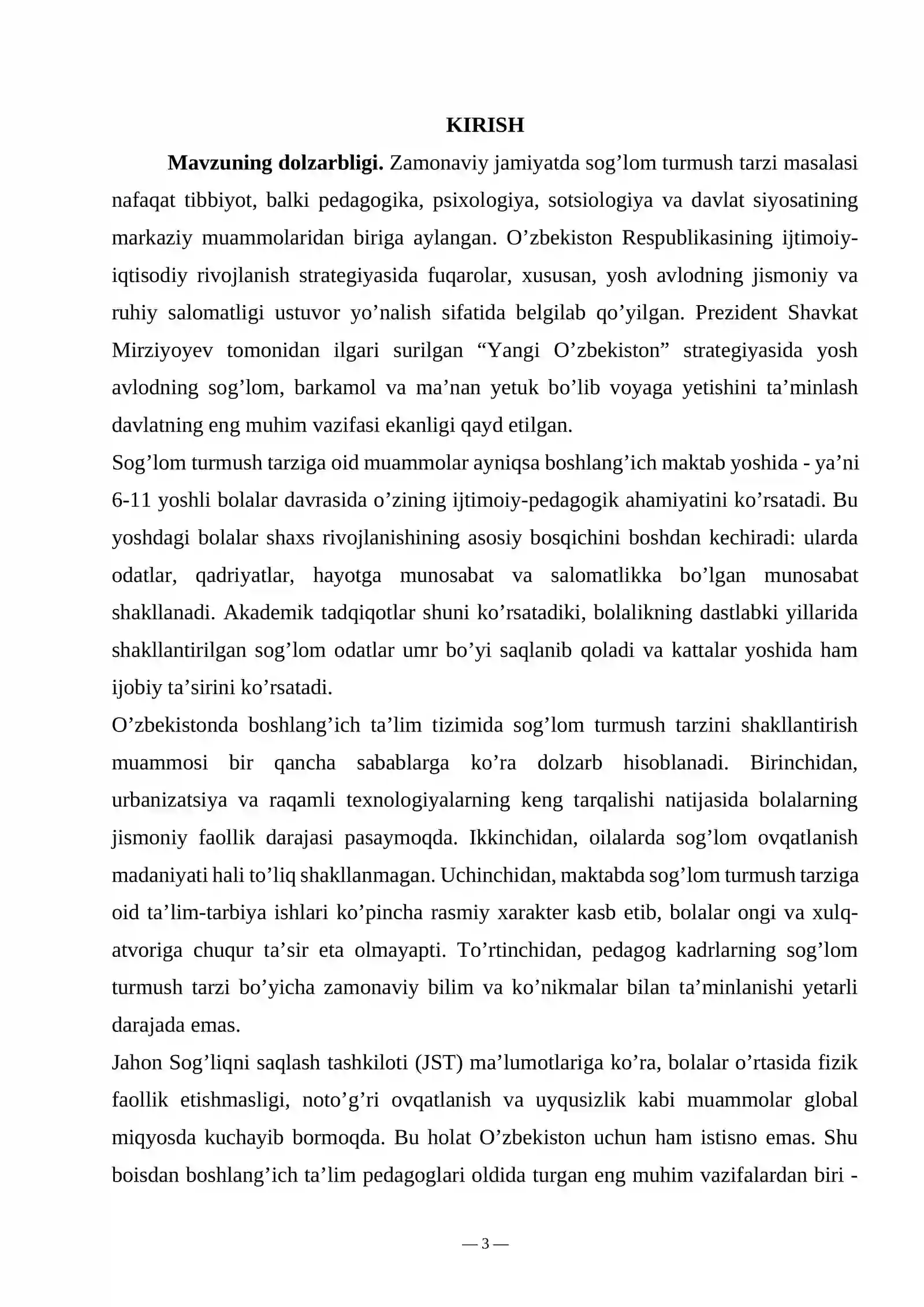 KIRISH

Mavzuning dolzarbligi. Zamonaviy jamiyatda sog'lom turmush tarzi masalasi nafaqat tibbiyot, balki pedagogika, psixologiya, sotsiologiya va davlat siyosatining markaziy muammolaridan biriga aylangan. O'zbekiston Respublikasining ijtimoiy-iqtisodiy rivojlanish strategiyasida fuqarolar, xususan, yosh avlodning jismoniy va ruhiy salomatligi ustuvor yo'nalish sifatida belgilab qo'yilgan. Prezident Shavkat Mirziyoyev tomonidan ilgari surilgan "Yangi O'zbekiston" strategiyasida yosh avlodning sog'lom, barkamol va ma'nan yetuk bo'lib voyaga yetishini ta'minlash davlatning eng muhim vazifasi ekanligi qayd etilgan.

Sog'lom turmush tarziga oid muammolar ayniqsa boshlang'ich maktab yoshida - ya'ni 6-11 yoshli bolalar davrasida o'zining ijtimoiy-pedagogik ahamiyatini ko'rsatadi. Bu yoshdagi bolalar shaxs rivojlanishining asosiy bosqichini boshdan kechiradi: ularda odatlar, qadriyatlar, hayotga munosabat va salomatlikka bo'lgan munosabat shakllanadi. Akademik tadqiqotlar shuni ko'rsatadiki, bolalikning dastlabki yillarida shakllantirilgan sog'lom odatlar umr bo'yi saqlanib qoladi va kattalar yoshida ham ijobiy ta'sirini ko'rsatadi.

O'zbekistonda boshlang'ich ta'lim tizimida sog'lom turmush tarzini shakllantirish muammosi bir qancha sabablarga ko'ra dolzarb hisoblanadi. Birinchidan, urbanizatsiya va raqamli texnologiyalarning keng tarqalishi natijasida bolalarning jismoniy faollik darajasi pasaymoqda. Ikkinchidan, oilalarda sog'lom ovqatlanish madaniyati hali to'liq shakllanmagan. Uchinchidan, maktabda sog'lom turmush tarziga oid ta'lim-tarbiya ishlari ko'pincha rasmiy xarakter kasb etib, bolalar ongi va xulq-atvoriga chuqur ta'sir eta olmayapti. To'rtinchidan, pedagog kadrlarning sog'lom turmush tarzi bo'yicha zamonaviy bilim va ko'nikmalar bilan ta'minlanishi yetarli darajada emas.

Jahon Sog'liqni saqlash tashkiloti (JST) ma'lumotlariga ko'ra, bolalar o'rtasida fizik faollik etishmasligi, noto'g'ri ovqatlanish va uyqusizlik kabi muammolar global miqyosda kuchayib bormoqda. Bu holat O'zbekiston uchun ham istisno emas. Shu boisdan boshlang'ich ta'lim pedagoglari oldida turgan eng muhim vazifalardan biri -

— 3 —